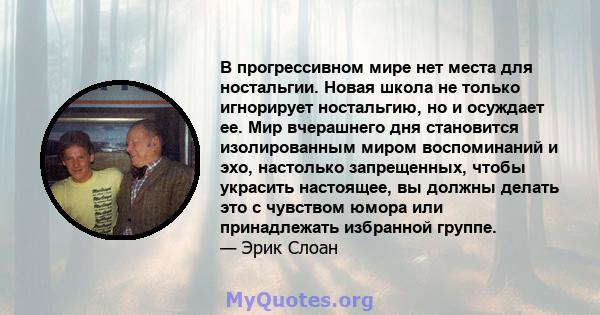 В прогрессивном мире нет места для ностальгии. Новая школа не только игнорирует ностальгию, но и осуждает ее. Мир вчерашнего дня становится изолированным миром воспоминаний и эхо, настолько запрещенных, чтобы украсить настоящее, вы должны делать это с чувством юмора или принадлежать избранной группе.
— Эрик Слоан

MyQuotes.org